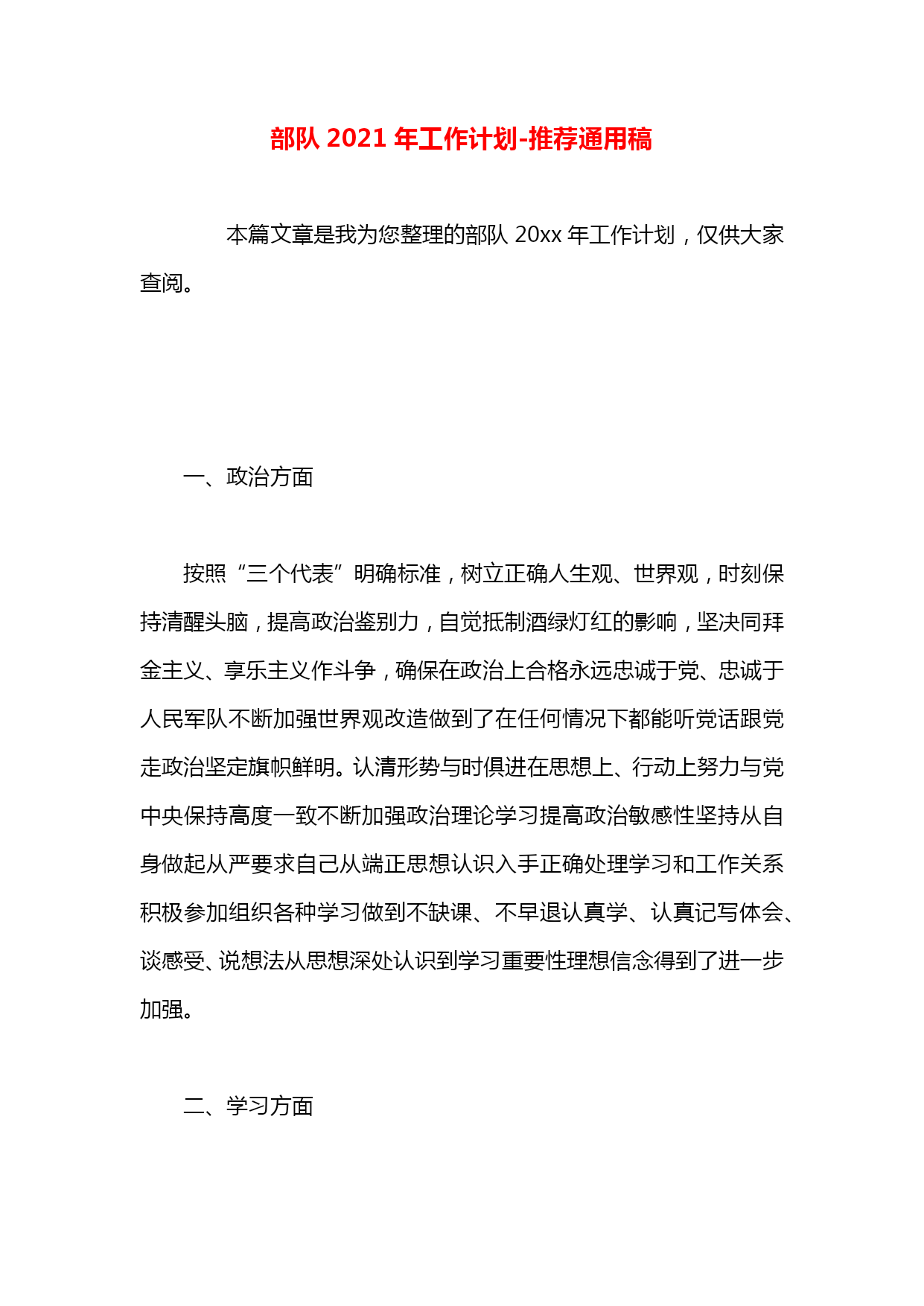 部队 2021 年工作计划-推荐通用稿

本篇文章是我为您整理的部队 20xx 年工作计划，仅供大家查阅。

一、政治方面

按照“三个代表”明确标准，树立正确人生观、世界观，时刻保持清醒头脑，提高政治鉴别力，自觉抵制酒绿灯红的影响，坚决同拜金主义、享乐主义作斗争，确保在政治上合格永远忠诚于党、忠诚于人民军队不断加强世界观改造做到了在任何情况下都能听党话跟党走政治坚定旗帜鲜明。认清形势与时俱进在思想上、行动上努力与党中央保持高度一致不断加强政治理论学习提高政治敏感性坚持从自身做起从严要求自己从端正思想认识入手正确处理学习和工作关系积极参加组织各种学习做到不缺课、不早退认真学、认真记写体会、谈感受、说想法从思想深处认识到学习重要性理想信念得到了进一步加强。

二、学习方面